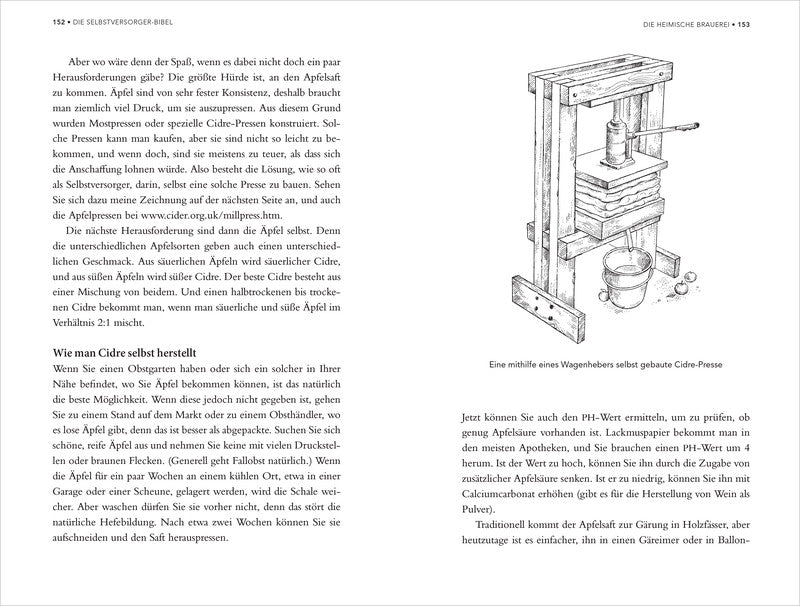 152 • DIE SELBSTVERSORGER-BIBEL

Aber wo wäre denn der Spaß, wenn es dabei nicht doch ein paar Herausforderungen gäbe? Die größte Hürde ist, an den Apfelsaft zu kommen. Äpfel sind von sehr fester Konsistenz, deshalb braucht man ziemlich viel Druck, um sie auszupressen. Aus diesem Grund wurden Mostpressen oder spezielle Cidre-Pressen konstruiert. Solche Pressen kann man kaufen, aber sie sind nicht so leicht zu bekommen, und wenn doch, sind sie meistens zu teuer, als dass sich die Anschaffung lohnen würde. Also besteht die Lösung, wie so oft als Selbstversorger, darin, selbst eine solche Presse zu bauen. Sehen Sie sich dazu meine Zeichnung auf der nächsten Seite an, und auch die Apfelpressen bei www.cider.org.uk/millpress.htm.

Die nächste Herausforderung sind dann die Äpfel selbst. Denn die unterschiedlichen Apfelsorten geben auch einen unterschiedlichen Geschmack. Aus säuerlichen Äpfeln wird säuerlicher Cidre, und aus süßen Äpfeln wird süßer Cidre. Der beste Cidre besteht aus einer Mischung von beidem. Und einen halbtrockenen bis trockenen Cidre bekommt man, wenn man säuerliche und süße Äpfel im Verhältnis 2:1 mischt.

Wie man Cidre selbst herstellt
Wenn Sie einen Obstgarten haben oder sich ein solcher in Ihrer Nähe befindet, wo Sie Äpfel bekommen können, ist das natürlich die beste Möglichkeit. Wenn diese jedoch nicht gegeben ist, gehen Sie zu einem Stand auf dem Markt oder zu einem Obsthändler, wo es lose Äpfel gibt, denn das ist besser als abgepackte. Suchen Sie sich schöne, reife Äpfel aus und nehmen Sie keine mit vielen Druckstellen oder braunen Flecken. (Generell geht Fallobst natürlich.) Wenn die Äpfel für ein paar Wochen an einem kühlen Ort, etwa in einer Garage oder einer Scheune, gelagert werden, wird die Schale weicher. Aber waschen dürfen Sie sie vorher nicht, denn das stört die natürliche Hefebildung. Nach etwa zwei Wochen können Sie sie aufschneiden und den Saft herauspressen.

DIE HEIMISCHE BRAUEREI • 153

Eine mithilfe eines Wagenhebers selbst gebaute Cidre-Presse

Jetzt können Sie auch den PH-Wert ermitteln, um zu prüfen, ob genug Apfelsäure vorhanden ist. Lackmuspapier bekommt man in den meisten Apotheken, und Sie brauchen einen PH-Wert um 4 herum. Ist der Wert zu hoch, können Sie ihn durch die Zugabe von zusätzlicher Apfelsäure senken. Ist er zu niedrig, können Sie ihn mit Calciumcarbonat erhöhen (gibt es für die Herstellung von Wein als Pulver).

Traditionell kommt der Apfelsaft zur Gärung in Holzfässer, aber heutzutage ist es einfacher, ihn in einen Gäreimer oder in Ballon-